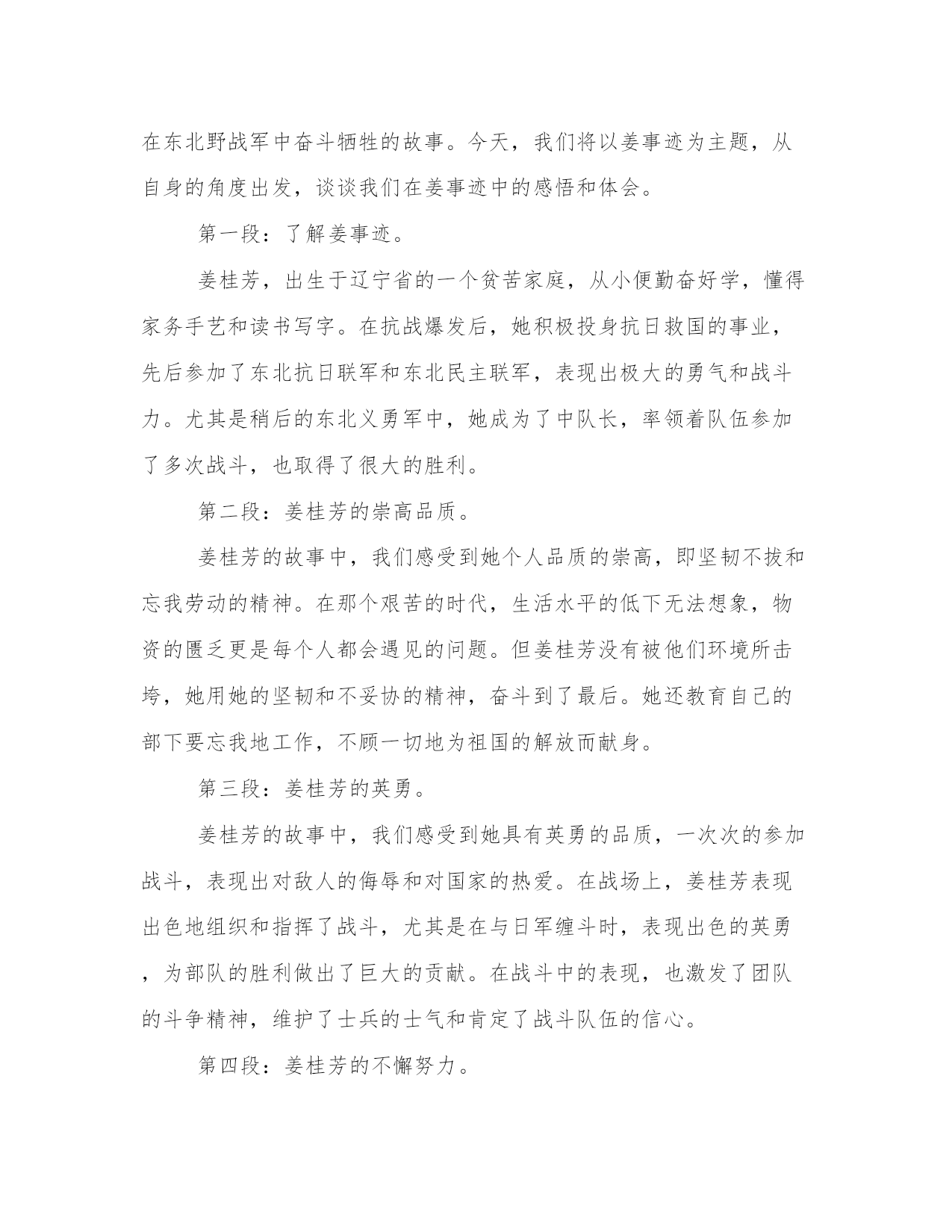 在东北野战军中奋斗牺牲的故事。今天，我们将以姜事迹为主题，从自身的角度出发，谈谈我们在姜事迹中的感悟和体会。

第一段：了解姜事迹。

姜桂芳，出生于辽宁省的一个贫苦家庭，从小便勤奋好学，懂得家务手艺和读书写字。在抗战爆发后，她积极投身抗日救国的事业，先后参加了东北抗日联军和东北民主联军，表现出极大的勇气和战斗力。尤其是稍后的东北义勇军中，她成为了中队长，率领着队伍参加了多次战斗，也取得了很大的胜利。

第二段：姜桂芳的崇高品质。

姜桂芳的故事中，我们感受到她个人品质的崇高，即坚韧不拔和忘我劳动的精神。在那个艰苦的时代，生活水平的低下无法想象，物资的匮乏更是每个人都会遇见的问题。但姜桂芳没有被他们环境所击垮，她用她的坚韧和不妥协的精神，奋斗到了最后。她还教育自己的部下要忘我地工作，不顾一切地为祖国的解放而献身。

第三段：姜桂芳的英勇。

姜桂芳的故事中，我们感受到她具有英勇的品质，一次次的参加战斗，表现出对敌人的侮辱和对国家的热爱。在战场上，姜桂芳表现出色地组织和指挥了战斗，尤其是在与日军缠斗时，表现出色的英勇，为部队的胜利做出了巨大的贡献。在战斗中的表现，也激发了团队的斗争精神，维护了士兵的士气和肯定了战斗队伍的信心。

第四段：姜桂芳的不懈努力。